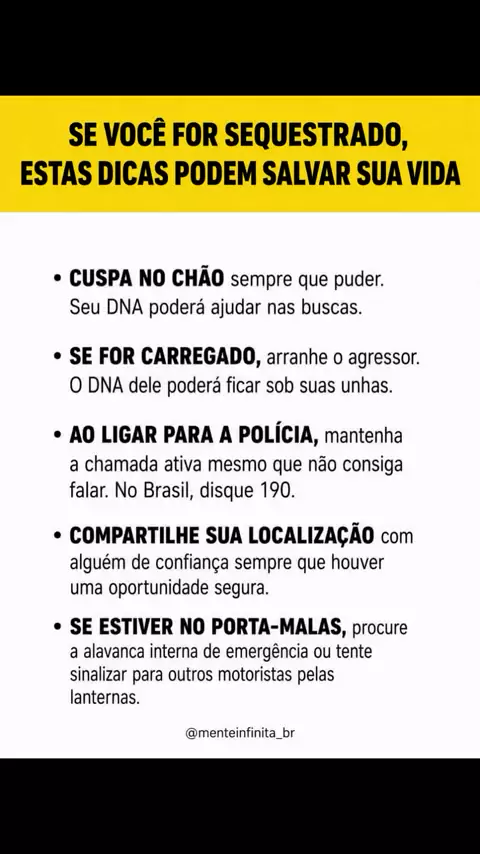 SE VOCÊ FOR SEQUESTRADO, ESTAS DICAS PODEM SALVAR SUA VIDA

• CUSPA NO CHÃO sempre que puder. Seu DNA poderá ajudar nas buscas.

• SE FOR CARREGADO, arranhe o agressor. O DNA dele poderá ficar sob suas unhas.

• AO LIGAR PARA A POLÍCIA, mantenha a chamada ativa mesmo que não consiga falar. No Brasil, disque 190.

• COMPARTILHE SUA LOCALIZAÇÃO com alguém de confiança sempre que houver uma oportunidade segura.

• SE ESTIVER NO PORTA-MALAS, procure a alavanca interna de emergência ou tente sinalizar para outros motoristas pelas lanternas.

@menteinfinita_br